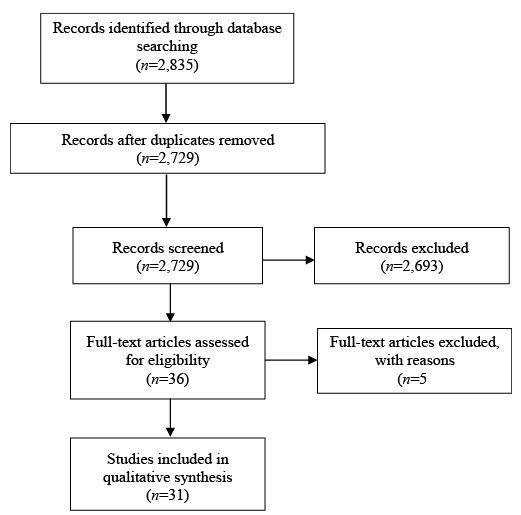 Records identified through database searching
($n$=2,835)

Records after duplicates removed
($n$=2,729)

Records screened
($n$=2,729)

Records excluded
($n$=2,693)

Full-text articles assessed for eligibility
($n$=36)

Full-text articles excluded, with reasons
($n$=5

Studies included in qualitative synthesis
($n$=31)